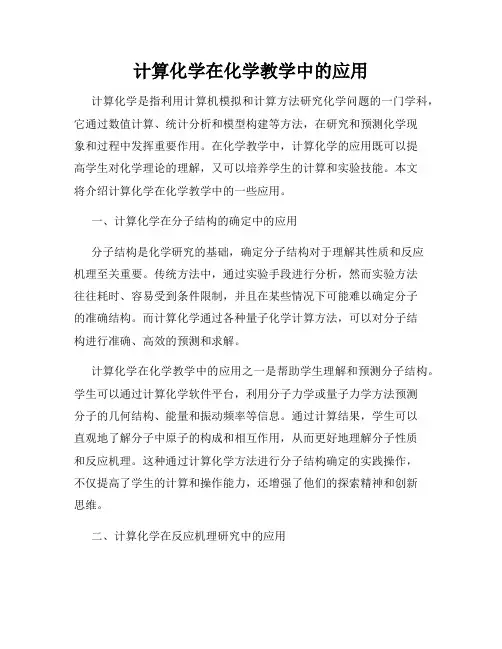 计算化学在化学教学中的应用

计算化学是指利用计算机模拟和计算方法研究化学问题的一门学科，它通过数值计算、统计分析和模型构建等方法，在研究和预测化学现象和过程中发挥重要作用。在化学教学中，计算化学的应用既可以提高学生对化学理论的理解，又可以培养学生的计算和实验技能。本文将介绍计算化学在化学教学中的一些应用。

一、计算化学在分子结构的确定中的应用

分子结构是化学研究的基础，确定分子结构对于理解其性质和反应机理至关重要。传统方法中，通过实验手段进行分析，然而实验方法往往耗时、容易受到条件限制，并且在某些情况下可能难以确定分子的准确结构。而计算化学通过各种量子化学计算方法，可以对分子结构进行准确、高效的预测和求解。

计算化学在化学教学中的应用之一是帮助学生理解和预测分子结构。学生可以通过计算化学软件平台，利用分子力学或量子力学方法预测分子的几何结构、能量和振动频率等信息。通过计算结果，学生可以直观地了解分子中原子的构成和相互作用，从而更好地理解分子性质和反应机理。这种通过计算化学方法进行分子结构确定的实践操作，不仅提高了学生的计算和操作能力，还增强了他们的探索精神和创新思维。

二、计算化学在反应机理研究中的应用